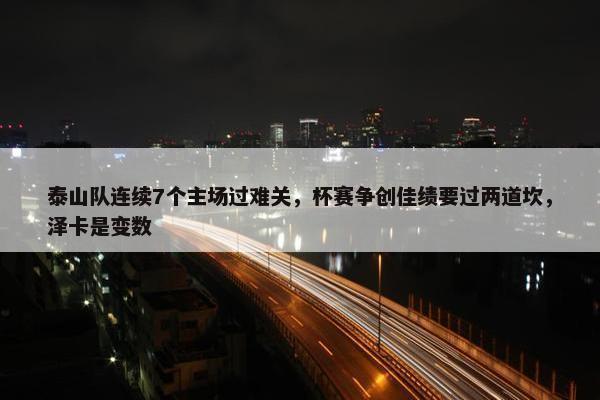 泰山队连续7个主场过难关，杯赛争创佳绩要过两道坎，泽卡是变数